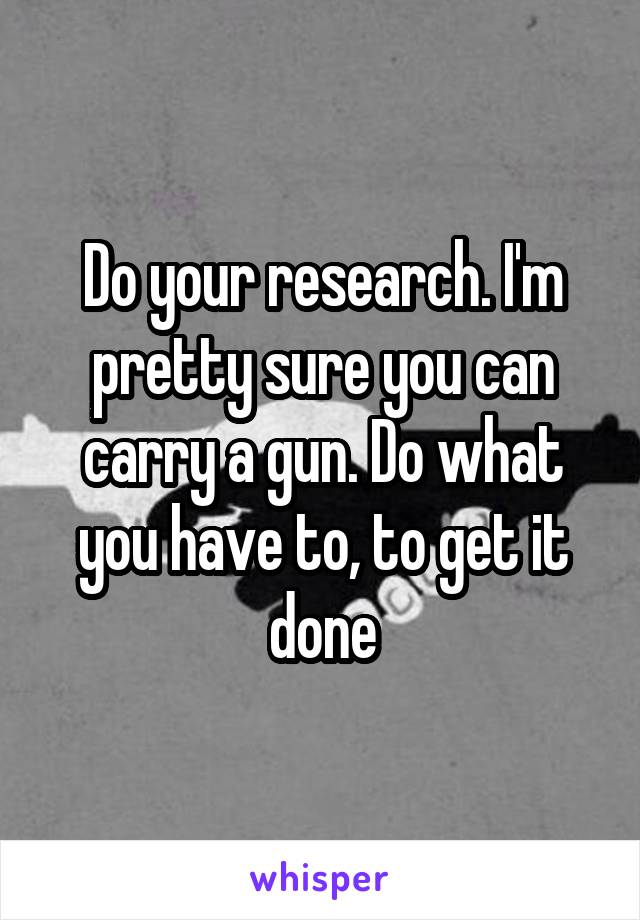 Do your research. I'm pretty sure you can carry a gun. Do what you have to, to get it done

whisper